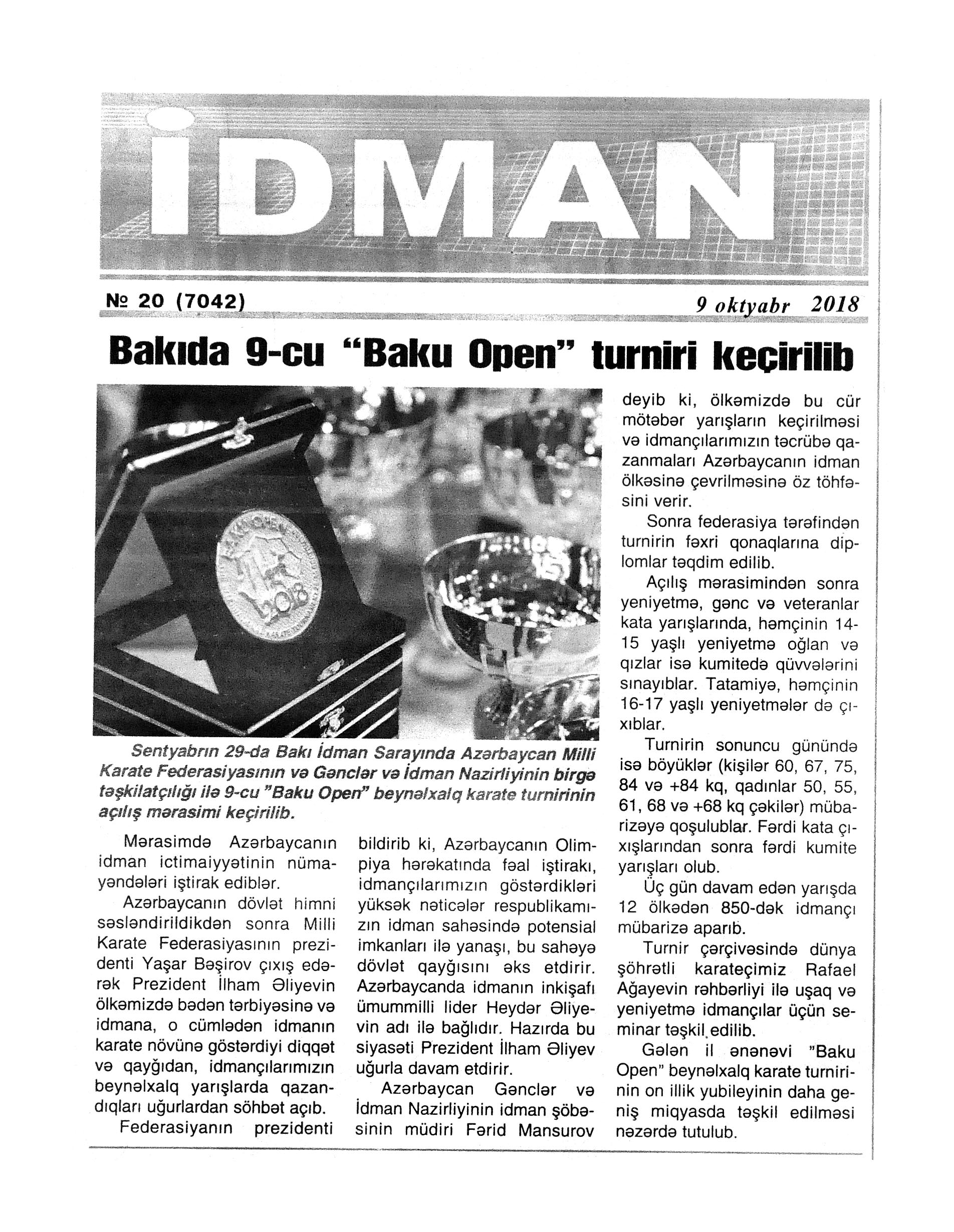 İDMAN

№ 20 (7042)

9 oktyabr 2018

Bakıda 9-cu "Baku Open" turniri keçirilib

Sentyabrın 29-da Bakı İdman Sarayında Azərbaycan Milli Karate Federasiyasının və Gənclər və İdman Nazirliyinin birgə təşkilatçılığı ilə 9-cu "Baku Open" beynəlxalq karate turnirinin açılış mərasimi keçirilib.

Mərasimdə Azərbaycanın idman ictimaiyyətinin nümayəndələri iştirak ediblər.

Azərbaycanın dövlət himni səsləndirildikdən sonra Milli Karate Federasiyasının prezidenti Yaşar Bəşirov çıxış edərək Prezident İlham Əliyevin ölkəmizdə bədən tərbiyəsinə və idmana, o cümlədən idmanın karate növünə göstərdiyi diqqət və qayğıdan, idmançılarımızın beynəlxalq yarışlarda qazandıqları uğurlardan söhbət açıb.

Federasiyanın prezidenti bildirib ki, Azərbaycanın Olimpiya hərəkatında fəal iştirakı, idmançılarımızın göstərdikləri yüksək nəticələr respublikamızın idman sahəsində potensial imkanları ilə yanaşı, bu sahəyə dövlət qayğısını əks etdirir. Azərbaycanda idmanın inkişafı ümummilli lider Heydər Əliyevin adı ilə bağlıdır. Hazırda bu siyasəti Prezident İlham Əliyev uğurla davam etdirir.

Azərbaycan Gənclər və İdman Nazirliyinin idman şöbəsinin müdiri Fərid Mansurov deyib ki, ölkəmizdə bu cür mötəbər yarışların keçirilməsi və idmançılarımızın təcrübə qazanmaları Azərbaycanın idman ölkəsinə çevrilməsinə öz töhfəsini verir.

Sonra federasiya tərəfindən turnirin fəxri qonaqlarına diplomlar təqdim edilib.

Açılış mərasimindən sonra yeniyetmə, gənc və veteranlar kata yarışlarında, həmçinin 14-15 yaşlı yeniyetmə oğlan və qızlar isə kumitedə qüvvələrini sınayıblar. Tatamiyə, həmçinin 16-17 yaşlı yeniyetmələr də çıxıblar.

Turnirin sonuncu günündə isə böyüklər (kişilər 60, 67, 75, 84 və +84 kq, qadınlar 50, 55, 61, 68 və +68 kq çəkilər) mübarizəyə qoşulublar. Fərdi kata çıxışlarından sonra fərdi kumite yarışları olub.

Üç gün davam edən yarışda 12 ölkədən 850-dək idmançı mübarizə aparıb.

Turnir çərçivəsində dünya şöhrətli karateçimiz Rafael Ağayevin rəhbərliyi ilə uşaq və yeniyetmə idmançılar üçün seminar təşkil edilib.

Gələn il ənənəvi "Baku Open" beynəlxalq karate turnirinin on illik yubileyinin daha geniş miqyasda təşkil edilməsi nəzərdə tutulub.